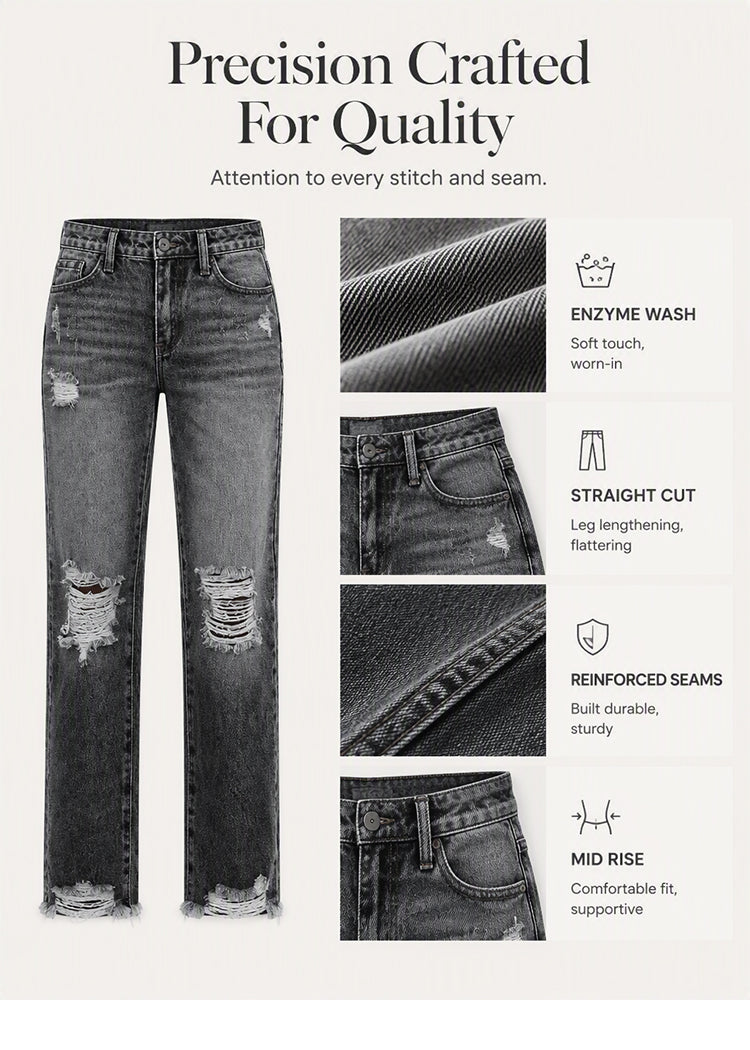 Precision Crafted For Quality

Attention to every stitch and seam.

ENZYME WASH

Soft touch, worn-in

STRAIGHT CUT

Leg lengthening, flattering

REINFORCED SEAMS

Built durable, sturdy

MID RISE

Comfortable fit, supportive